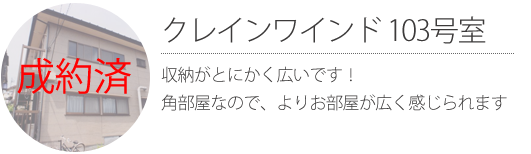 成約済

クレインワインド 103号室

収納がとにかく広いです！
角部屋なので、よりお部屋が広く感じられます